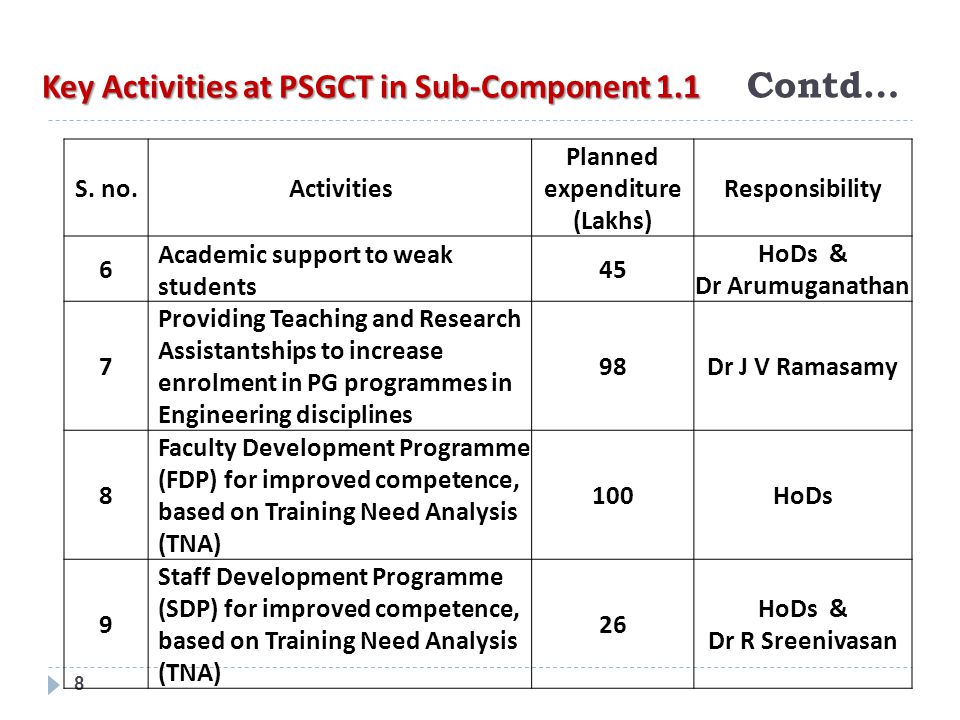 Key Activities at PSGCT in Sub-Component 1.1 Contd…

| S. no. | Activities | Planned expenditure (Lakhs) | Responsibility |
|---|---|---|---|
| 6 | Academic support to weak students | 45 | HoDs & Dr Arumuganathan |
| 7 | Providing Teaching and Research Assistantships to increase enrolment in PG programmes in Engineering disciplines | 98 | Dr J V Ramasamy |
| 8 | Faculty Development Programme (FDP) for improved competence, based on Training Need Analysis (TNA) | 100 | HoDs |
| 9 | Staff Development Programme (SDP) for improved competence, based on Training Need Analysis (TNA) | 26 | HoDs & Dr R Sreenivasan |

8